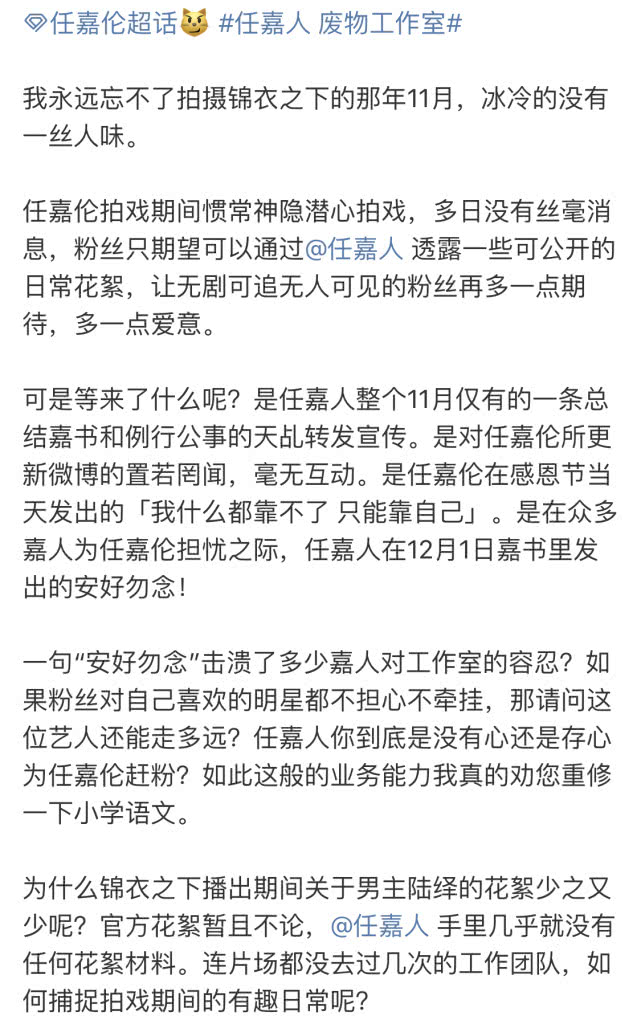 任嘉伦超话 #任嘉人 废物工作室#

我永远忘不了拍摄锦衣之下的那年11月，冰冷的没有一丝人味。

任嘉伦拍戏期间惯常神隐潜心拍戏，多日没有丝毫消息，粉丝只期望可以通过@任嘉人 透露一些可公开的日常花絮，让无剧可追无人可见的粉丝再多一点期待，多一点爱意。

可是等来了什么呢？是任嘉人整个11月仅有的一条总结嘉书和例行公事的天乩转发宣传。是对任嘉伦所更新微博的置若罔闻，毫无互动。是任嘉伦在感恩节当天发出的「我什么都靠不了 只能靠自己」。是在众多嘉人为任嘉伦担忧之际，任嘉人在12月1日嘉书里发出的安好勿念！

一句“安好勿念”击溃了多少嘉人对工作室的容忍？如果粉丝对自己喜欢的明星都不担心不牵挂，那请问这位艺人还能走多远？任嘉人你到底是没有心还是存心为任嘉伦赶粉？如此这般的业务能力我真的劝您重修一下小学语文。

为什么锦衣之下播出期间关于男主陆绎的花絮少之又少呢？官方花絮暂且不论，@任嘉人 手里几乎就没有任何花絮材料。连片场都没去过几次的工作团队，如何捕捉拍戏期间的有趣日常呢？